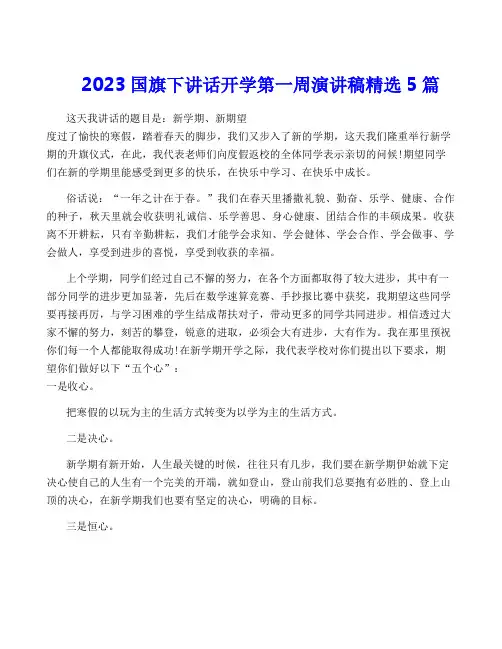 2023 国旗下讲话开学第一周演讲稿精选 5 篇

这天我讲话的题目是：新学期、新期望
度过了愉快的寒假，踏着春天的脚步，我们又步入了新的学期，这天我们隆重举行新学期的升旗仪式，在此，我代表老师们向度假返校的全体同学表示亲切的问候!期望同学们在新的学期里能感受到更多的快乐，在快乐中学习、在快乐中成长。

俗话说：“一年之计在于春。”我们在春天里播撒礼貌、勤奋、乐学、健康、合作的种子，秋天里就会收获明礼诚信、乐学善思、身心健康、团结合作的丰硕成果。收获离不开耕耘，只有辛勤耕耘，我们才能学会求知、学会健体、学会合作、学会做事、学会做人，享受到进步的喜悦，享受到收获的幸福。

上个学期，同学们经过自己不懈的努力，在各个方面都取得了较大进步，其中有一部分同学的进步更加显著，先后在数学速算竞赛、手抄报比赛中获奖，我期望这些同学要再接再厉，与学习困难的学生结成帮扶对子，带动更多的同学共同进步。相信透过大家不懈的努力，刻苦的攀登，锐意的进取，必须会大有进步，大有作为。我在那里预祝你们每一个人都能取得成功!在新学期开学之际，我代表学校对你们提出以下要求，期望你们做好以下“五个心”：
一是收心。

把寒假的以玩为主的生活方式转变为以学为主的生活方式。

二是决心。

新学期有新开始，人生最关键的时候，往往只有几步，我们要在新学期伊始就下定决心使自己的人生有一个完美的开端，就如登山，登山前我们总要抱有必胜的、登上山顶的决心，在新学期我们也要有坚定的决心，明确的目标。

三是恒心。